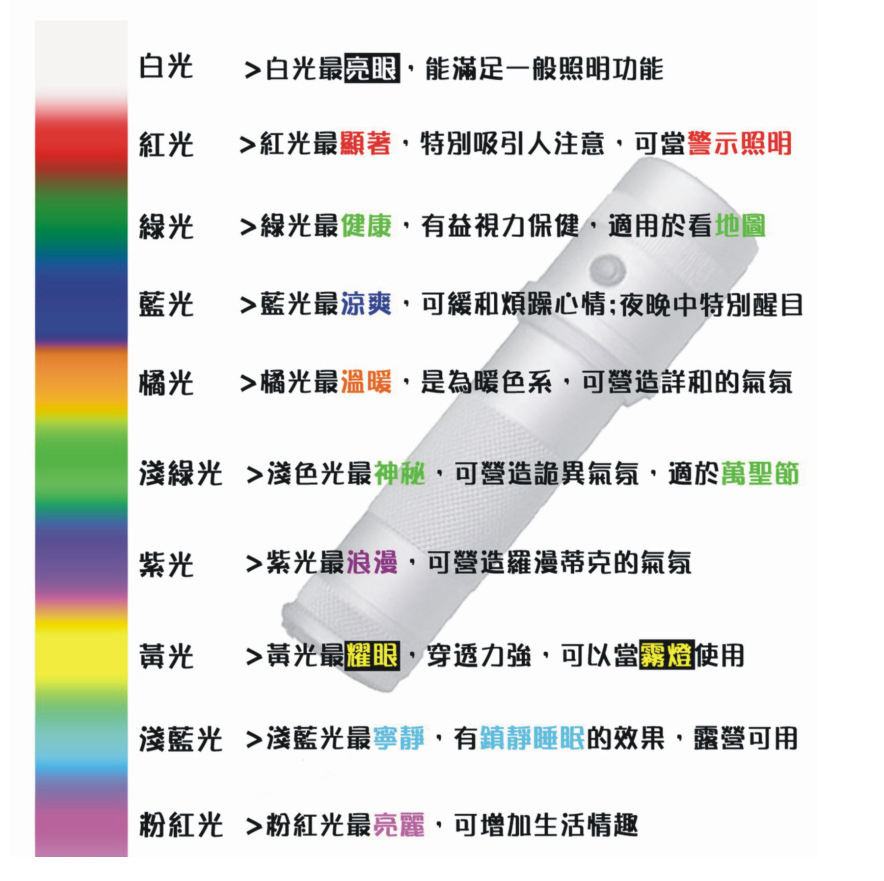 白光 >白光最亮眼，能滿足一般照明功能

紅光 >紅光最顯著，特別吸引人注意，可當警示照明

綠光 >綠光最健康，有益視力保健，適用於看地圖

藍光 >藍光最涼爽，可緩和煩躁心情;夜晚中特別醒目

橘光 >橘光最溫暖，是為暖色系，可營造詳和的氣氛

淺綠光 >淺色光最神秘，可營造詭異氣氛，適於萬聖節

紫光 >紫光最浪漫，可營造羅漫蒂克的氣氛

黃光 >黃光最耀眼，穿透力強，可以當霧燈使用

淺藍光 >淺藍光最寧靜，有鎮靜睡眠的效果，露營可用

粉紅光 >粉紅光最亮麗，可增加生活情趣